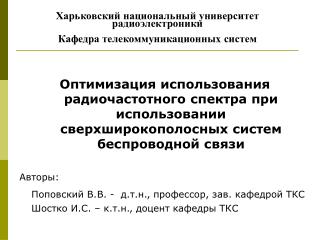 Харьковский национальный университет радиоэлектроники

Кафедра телекоммуникационных систем

Оптимизация использования радиочастотного спектра при использовании сверхширокополосных систем беспроводной связи

Авторы:

Поповский В.В. - д.т.н., профессор, зав. кафедрой ТКС
Шостко И.С. – к.т.н., доцент кафедры ТКС